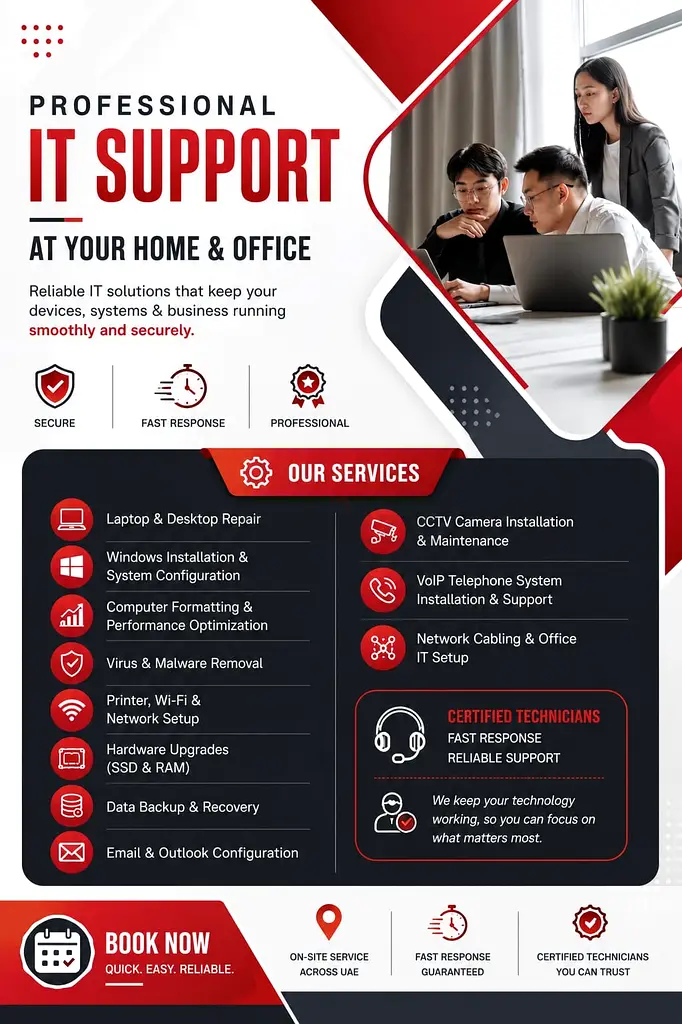 PROFESSIONAL
IT SUPPORT
AT YOUR HOME & OFFICE

Reliable IT solutions that keep your devices, systems & business running smoothly and securely.

SECURE
FAST RESPONSE
PROFESSIONAL

OUR SERVICES

Laptop & Desktop Repair
Windows Installation & System Configuration
Computer Formatting & Performance Optimization
Virus & Malware Removal
Printer, Wi-Fi & Network Setup
Hardware Upgrades (SSD & RAM)
Data Backup & Recovery
Email & Outlook Configuration

CCTV Camera Installation & Maintenance
VoIP Telephone System Installation & Support
Network Cabling & Office IT Setup

CERTIFIED TECHNICIANS
FAST RESPONSE
RELIABLE SUPPORT

We keep your technology working, so you can focus on what matters most.

BOOK NOW
QUICK. EASY. RELIABLE.

ON-SITE SERVICE
ACROSS UAE

FAST RESPONSE
GUARANTEED

CERTIFIED TECHNICIANS
YOU CAN TRUST